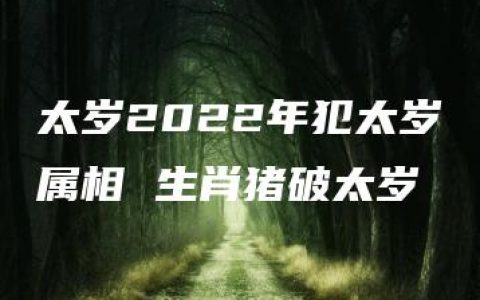 太岁2022年犯太岁属相 生肖猪破太岁